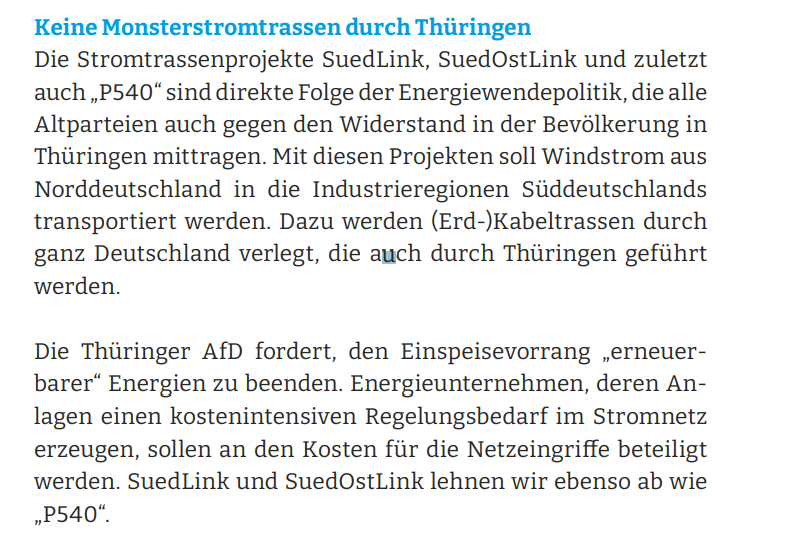 Keine Monsterstromtrassen durch Thüringen
Die Stromtrassenprojekte SuedLink, SuedOstLink und zuletzt auch „P540“ sind direkte Folge der Energiewendepolitik, die alle Altparteien auch gegen den Widerstand in der Bevölkerung in Thüringen mittragen. Mit diesen Projekten soll Windstrom aus Norddeutschland in die Industrieregionen Süddeutschlands transportiert werden. Dazu werden (Erd-)Kabeltrassen durch ganz Deutschland verlegt, die auch durch Thüringen geführt werden.

Die Thüringer AfD fordert, den Einspeisevorrang „erneuerbarer“ Energien zu beenden. Energieunternehmen, deren Anlagen einen kostenintensiven Regelungsbedarf im Stromnetz erzeugen, sollen an den Kosten für die Netzeingriffe beteiligt werden. SuedLink und SuedOstLink lehnen wir ebenso ab wie „P540“.